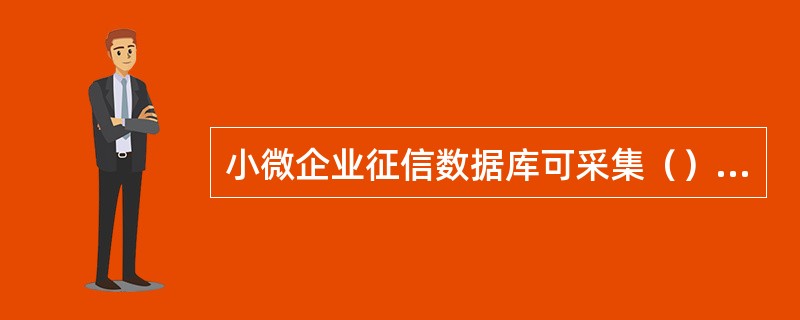 小微企业征信数据库可采集（）...